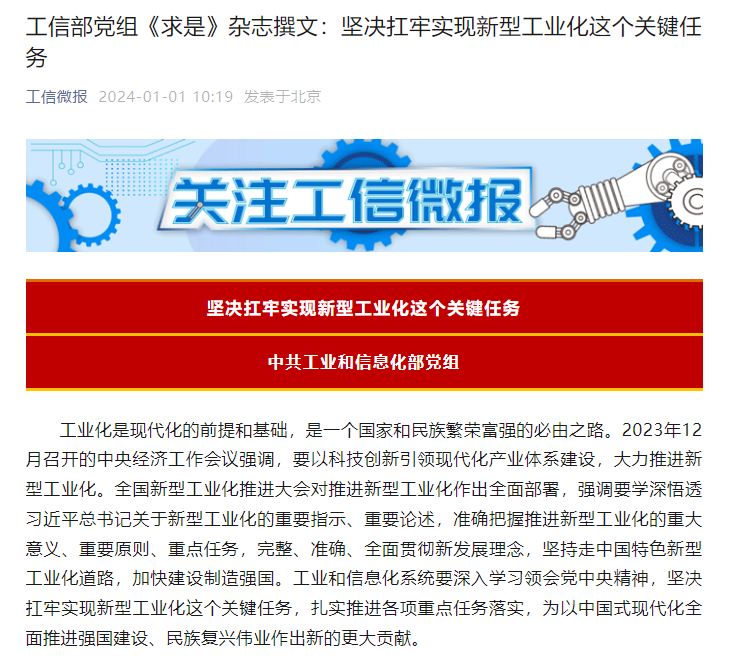 工信部党组《求是》杂志撰文：坚决扛牢实现新型工业化这个关键任务

工信微报 2024-01-01 10:19 发表于北京

关注工信微报

坚决扛牢实现新型工业化这个关键任务

中共工业和信息化部党组

工业化是现代化的前提和基础，是一个国家和民族繁荣富强的必由之路。2023年12月召开的中央经济工作会议强调，要以科技创新引领现代化产业体系建设，大力推进新型工业化。全国新型工业化推进大会对推进新型工业化作出全面部署，强调要学深悟透习近平总书记关于新型工业化的重要指示、重要论述，准确把握推进新型工业化的重大意义、重要原则、重点任务，完整、准确、全面贯彻新发展理念，坚持走中国特色新型工业化道路，加快建设制造强国。工业和信息化系统要深入学习领会党中央精神，坚决扛牢实现新型工业化这个关键任务，扎实推进各项重点任务落实，为以中国式现代化全面推进强国建设、民族复兴伟业作出新的更大贡献。